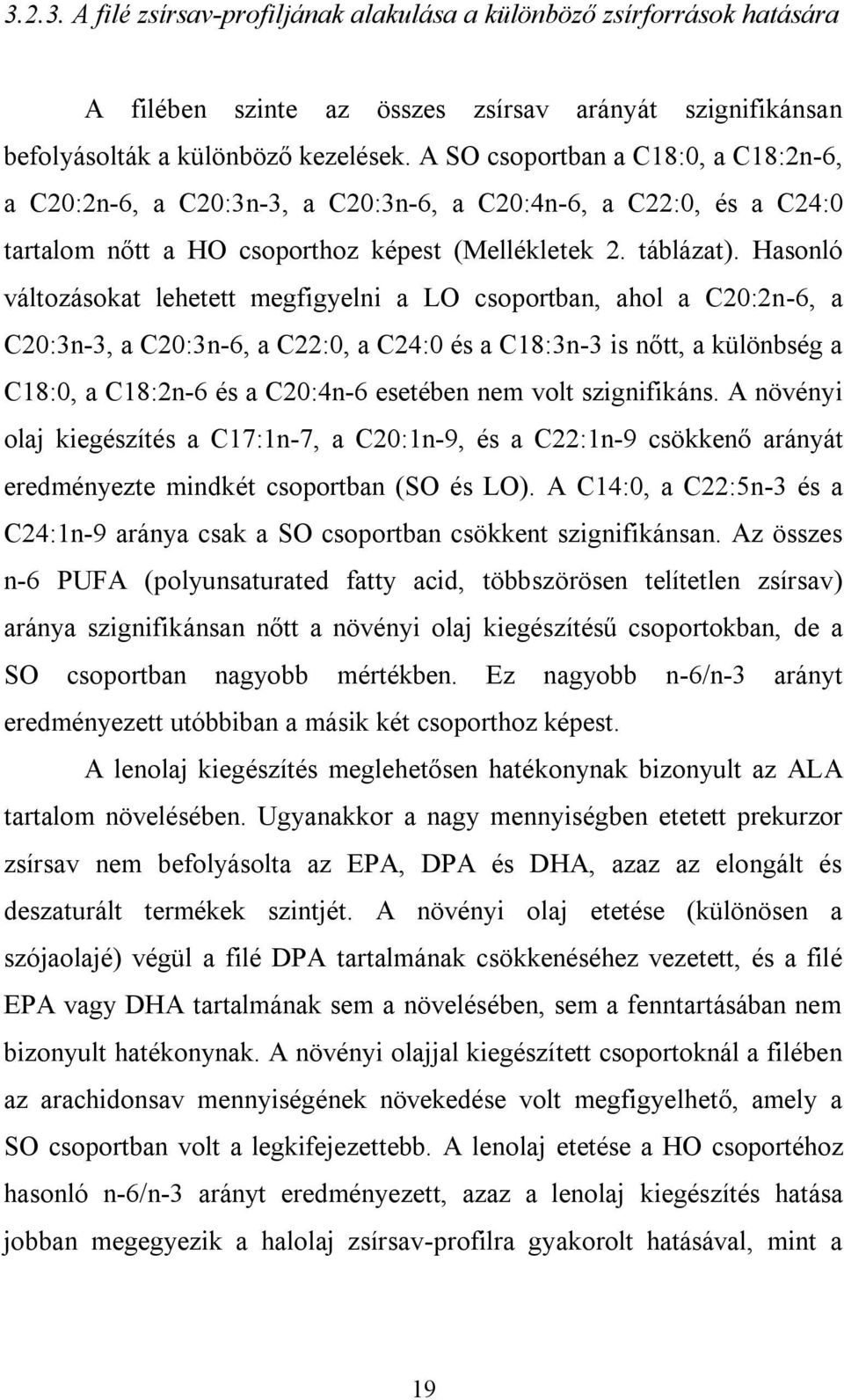 3.2.3. A filé zsírsav-profiljának alakulása a különböző zsírforrások hatására

A filében szinte az összes zsírsav arányát szignifikánsan befolyásolták a különböző kezelések. A SO csoportban a C18:0, a C18:2n-6, a C20:2n-6, a C20:3n-3, a C20:3n-6, a C20:4n-6, a C22:0, és a C24:0 tartalom nőtt a HO csoporthoz képest (Mellékletek 2. táblázat). Hasonló változásokat lehetett megfigyelni a LO csoportban, ahol a C20:2n-6, a C20:3n-3, a C20:3n-6, a C22:0, a C24:0 és a C18:3n-3 is nőtt, a különbség a C18:0, a C18:2n-6 és a C20:4n-6 esetében nem volt szignifikáns. A növényi olaj kiegészítés a C17:1n-7, a C20:1n-9, és a C22:1n-9 csökkenő arányát eredményezte mindkét csoportban (SO és LO). A C14:0, a C22:5n-3 és a C24:1n-9 aránya csak a SO csoportban csökkent szignifikánsan. Az összes n-6 PUFA (polyunsaturated fatty acid, többszörösen telítetlen zsírsav) aránya szignifikánsan nőtt a növényi olaj kiegészítésű csoportokban, de a SO csoportban nagyobb mértékben. Ez nagyobb n-6/n-3 arányt eredményezett utóbbiban a másik két csoporthoz képest.

A lenolaj kiegészítés meglehetősen hatékonynak bizonyult az ALA tartalom növelésében. Ugyanakkor a nagy mennyiségben etetett prekurzor zsírsav nem befolyásolta az EPA, DPA és DHA, azaz az elongált és deszaturált termékek szintjét. A növényi olaj etetése (különösen a szójaolajé) végül a filé DPA tartalmának csökkenéséhez vezetett, és a filé EPA vagy DHA tartalmának sem a növelésében, sem a fenntartásában nem bizonyult hatékonynak. A növényi olajjal kiegészített csoportoknál a filében az arachidonsav mennyiségének növekedése volt megfigyelhető, amely a SO csoportban volt a legkifejezettebb. A lenolaj etetése a HO csoportéhoz hasonló n-6/n-3 arányt eredményezett, azaz a lenolaj kiegészítés hatása jobban megegyezik a halolaj zsírsav-profilra gyakorolt hatásával, mint a

19